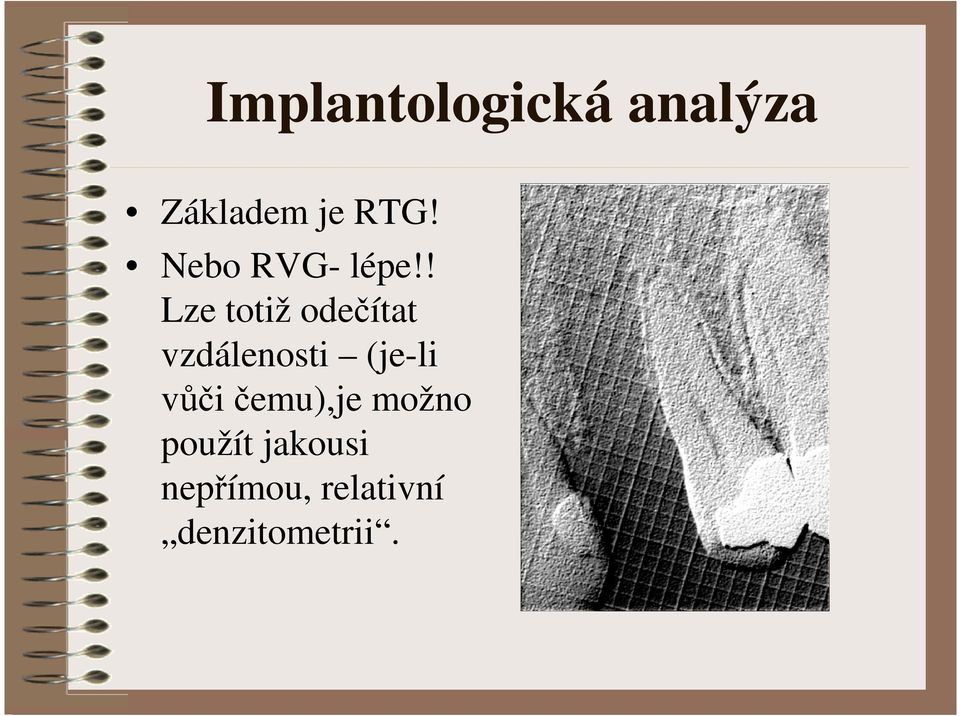 Implantologická analýza

• Základem je RTG!
• Nebo RVG- lépe!! Lze totiž odečítat vzdálenosti – (je-li vůči čemu),je možno použít jakousi nepřímou, relativní „denzitometrii“.